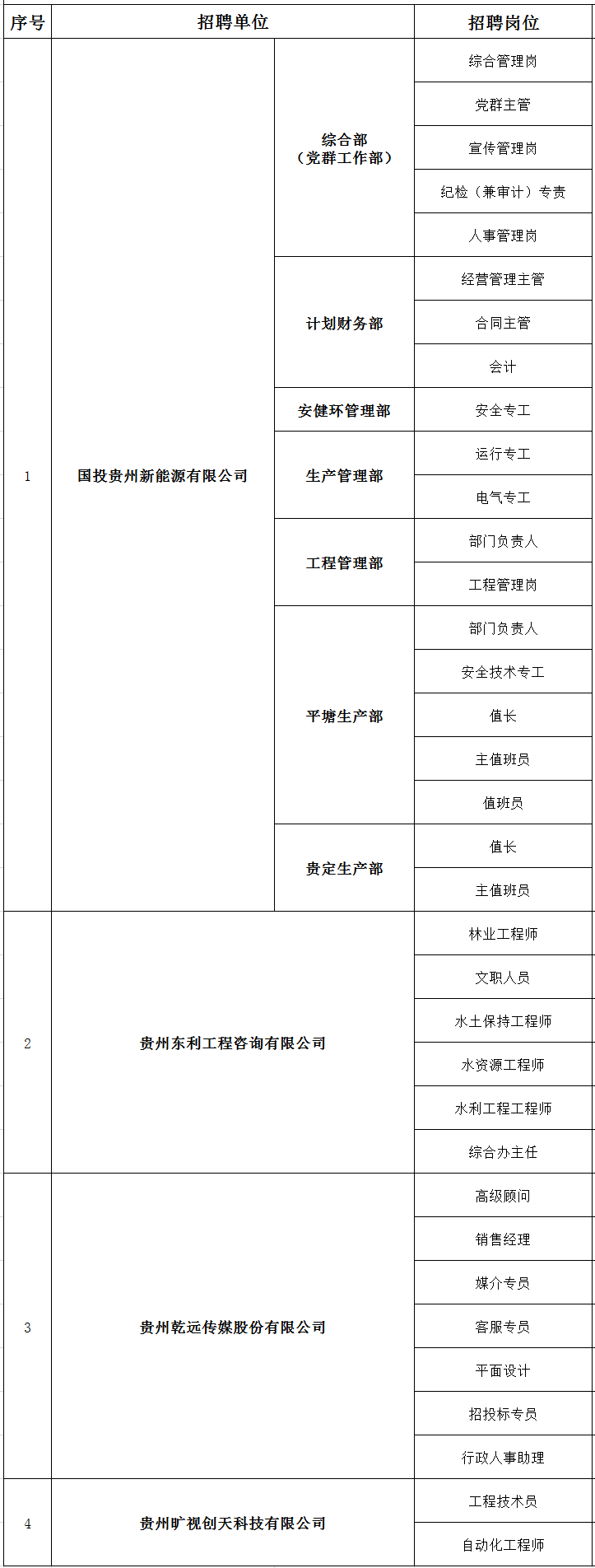 | 序号 | 招聘单位 | | 招聘岗位 |
|---|---|---|---|
| 1 | 国投贵州新能源有限公司 | 综合部（党群工作部） | 综合管理岗 |
| | | | 党群主管 |
| | | | 宣传管理岗 |
| | | | 纪检（兼审计）专责 |
| | | | 人事管理岗 |
| | | 计划财务部 | 经营管理主管 |
| | | | 合同主管 |
| | | | 会计 |
| | | 安健环管理部 | 安全专工 |
| | | 生产管理部 | 运行专工 |
| | | | 电气专工 |
| | | 工程管理部 | 部门负责人 |
| | | | 工程管理岗 |
| | | 平塘生产部 | 部门负责人 |
| | | | 安全技术专工 |
| | | | 值长 |
| | | | 主值班员 |
| | | | 值班员 |
| | | 贵定生产部 | 值长 |
| | | | 主值班员 |
| 2 | 贵州东利工程咨询有限公司 | | 林业工程师 |
| | | | 文职人员 |
| | | | 水土保持工程师 |
| | | | 水资源工程师 |
| | | | 水利工程工程师 |
| | | | 综合办主任 |
| 3 | 贵州乾远传媒股份有限公司 | | 高级顾问 |
| | | | 销售经理 |
| | | | 媒介专员 |
| | | | 客服专员 |
| | | | 平面设计 |
| | | | 招投标专员 |
| | | | 行政人事助理 |
| 4 | 贵州旷视创天科技有限公司 | | 工程技术员 |
| | | | 自动化工程师 |